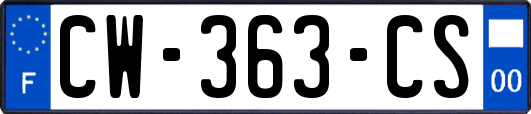 F
CW-363-CS
00